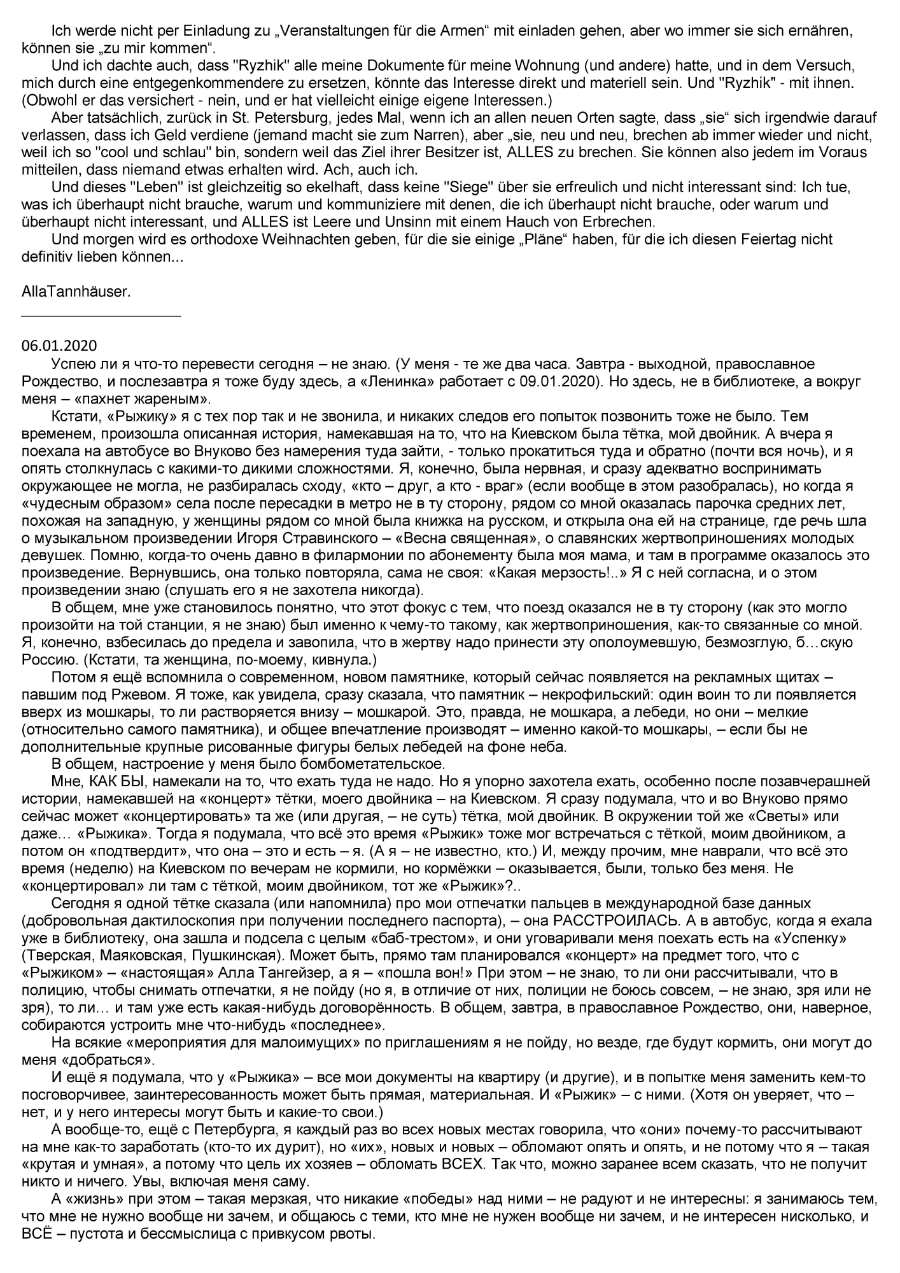 Ich werde nicht per Einladung zu „Veranstaltungen für die Armen“ mit einladen gehen, aber wo immer sie sich ernähren, können sie „zu mir kommen“.

Und ich dachte auch, dass "Ryzhik" alle meine Dokumente für meine Wohnung (und andere) hatte, und in dem Versuch, mich durch eine entgegenkommendere zu ersetzen, könnte das Interesse direkt und materiell sein. Und "Ryzhik" - mit ihnen. (Obwohl er das versichert - nein, und er hat vielleicht einige eigene Interessen.)

Aber tatsächlich, zurück in St. Petersburg, jedes Mal, wenn ich an allen neuen Orten sagte, dass „sie“ sich irgendwie darauf verlassen, dass ich Geld verdiene (jemand macht sie zum Narren), aber „sie, neu und neu, brechen ab immer wieder und nicht, weil ich so "cool und schlau" bin, sondern weil das Ziel ihrer Besitzer ist, ALLES zu brechen. Sie können also jedem im Voraus mitteilen, dass niemand etwas erhalten wird. Ach, auch ich.

Und dieses "Leben" ist gleichzeitig so ekelhaft, dass keine "Siege" über sie erfreulich und nicht interessant sind: Ich tue, was ich überhaupt nicht brauche, warum und kommuniziere mit denen, die ich überhaupt nicht brauche, oder warum und überhaupt nicht interessant, und ALLES ist Leere und Unsinn mit einem Hauch von Erbrechen.

Und morgen wird es orthodoxe Weihnachten geben, für die sie einige „Pläne“ haben, für die ich diesen Feiertag nicht definitiv lieben können...

AllaTannhäuser.

06.01.2020

Успею ли я что-то перевести сегодня – не знаю. (У меня - те же два часа. Завтра - выходной, православное Рождество, и послезавтра я тоже буду здесь, а «Ленинка» работает с 09.01.2020). Но здесь, не в библиотеке, а вокруг меня – «пахнет жареным».

Кстати, «Рыжику» я с тех пор так и не звонила, и никаких следов его попыток позвонить тоже не было. Тем временем, произошла описанная история, намекавшая на то, что на Киевском была тётка, мой двойник. А вчера я поехала на автобусе во Внуково без намерения туда зайти, - только прокатиться туда и обратно (почти вся ночь), и я опять столкнулась с какими-то дикими сложностями. Я, конечно, была нервная, и сразу адекватно воспринимать окружающее не могла, не разбиралась сходу, «кто – друг, а кто - враг» (если вообще в этом разобралась), но когда я «чудесным образом» села после пересадки в метро не в ту сторону, рядом со мной оказалась парочка средних лет, похожая на западную, у женщины рядом со мной была книжка на русском, и открыла она ей на странице, где речь шла о музыкальном произведении Игоря Стравинского – «Весна священная», о славянских жертвоприношениях молодых девушек. Помню, когда-то очень давно в филармонии по абонементу была моя мама, и там в программе оказалось это произведение. Вернувшись, она только повторяла, сама не своя: «Какая мерзость!..» Я с ней согласна, и о этом произведении знаю (слушать его я не захотела никогда).

В общем, мне уже становилось понятно, что этот фокус с тем, что поезд оказался не в ту сторону (как это могло произойти на той станции, я не знаю) был именно к чему-то такому, как жертвоприношения, как-то связанные со мной. Я, конечно, взбесилась до предела и завопила, что в жертву надо принести эту ополоумевшую, безмозглую, б…скую Россию. (Кстати, та женщина, по-моему, кивнула.)

Потом я ещё вспомнила о современном, новом памятнике, который сейчас появляется на рекламных щитах – павшим под Ржевом. Я тоже, как увидела, сразу сказала, что памятник – некрофильский: один воин то ли появляется вверх из мошкары, то ли растворяется внизу – мошкарой. Это, правда, не мошкара, а лебеди, но они – мелкие (относительно самого памятника), и общее впечатление производят – именно какой-то мошкары, – если бы не дополнительные крупные рисованные фигуры белых лебедей на фоне неба.

В общем, настроение у меня было бомбометательское.

Мне, КАК БЫ, намекали на то, что ехать туда не надо. Но я упорно захотела ехать, особенно после позавчерашней истории, намекавшей на «концерт» тётки, моего двойника – на Киевском. Я сразу подумала, что и во Внуково прямо сейчас может «концертировать» та же (или другая, – не суть) тётка, мой двойник. В окружении той же «Светы» или даже… «Рыжика». Тогда я подумала, что всё это время «Рыжик» тоже мог встречаться с тёткой, моим двойником, а потом он «подтвердит», что она – это и есть – я. (А я – не известно, кто.) И, между прочим, мне наврали, что всё это время (неделю) на Киевском по вечерам не кормили, но кормёжки – оказывается, были, только без меня. Не «концертировал» ли там с тёткой, моим двойником, тот же «Рыжик»?..

Сегодня я одной тётке сказала (или напомнила) про мои отпечатки пальцев в международной базе данных (добровольная дактилоскопия при получении последнего паспорта), – она РАССТРОИЛАСЬ. А в автобус, когда я ехала уже в библиотеку, она зашла и подсела с целым «баб-трестом», и они уговаривали меня поехать есть на «Успенку» (Тверская, Маяковская, Пушкинская). Может быть, прямо там планировался «концерт» на предмет того, что с «Рыжиком» – «настоящая» Алла Тангейзер, а я – «пошла вон!» При этом – не знаю, то ли они рассчитывали, что в полицию, чтобы снимать отпечатки, я не пойду (но я, в отличие от них, полиции не боюсь совсем, – не знаю, зря или не зря), то ли… и там уже есть какая-нибудь договорённость. В общем, завтра, в православное Рождество, они, наверное, собираются устроить мне что-нибудь «последнее».

На всякие «мероприятия для малоимущих» по приглашениям я не пойду, но везде, где будут кормить, они могут до меня «добраться».

И ещё я подумала, что у «Рыжика» – все мои документы на квартиру (и другие), и в попытке меня заменить кем-то посговорчивее, заинтересованность может быть прямая, материальная. И «Рыжик» – с ними. (Хотя он уверяет, что – нет, и у него интересы могут быть и какие-то свои.)

А вообще-то, ещё с Петербурга, я каждый раз во всех новых местах говорила, что «они» почему-то рассчитывают на мне как-то заработать (кто-то их дурит), но «их», новых и новых – обломают опять и опять, и не потому что я – такая «крутая и умная», а потому что цель их хозяев – обломать ВСЕХ. Так что, можно заранее всем сказать, что не получит никто и ничего. Увы, включая меня саму.

А «жизнь» при этом – такая мерзкая, что никакие «победы» над ними – не радуют и не интересны: я занимаюсь тем, что мне не нужно вообще ни зачем, и общаюсь с теми, кто мне не нужен вообще ни зачем, и не интересен нисколько, и ВСЁ – пустота и бессмыслица с привкусом рвоты.